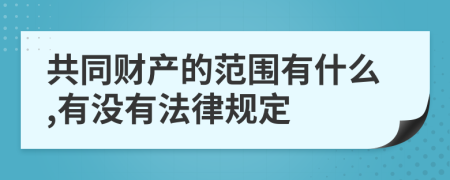 共同财产的范围有什么,有没有法律规定